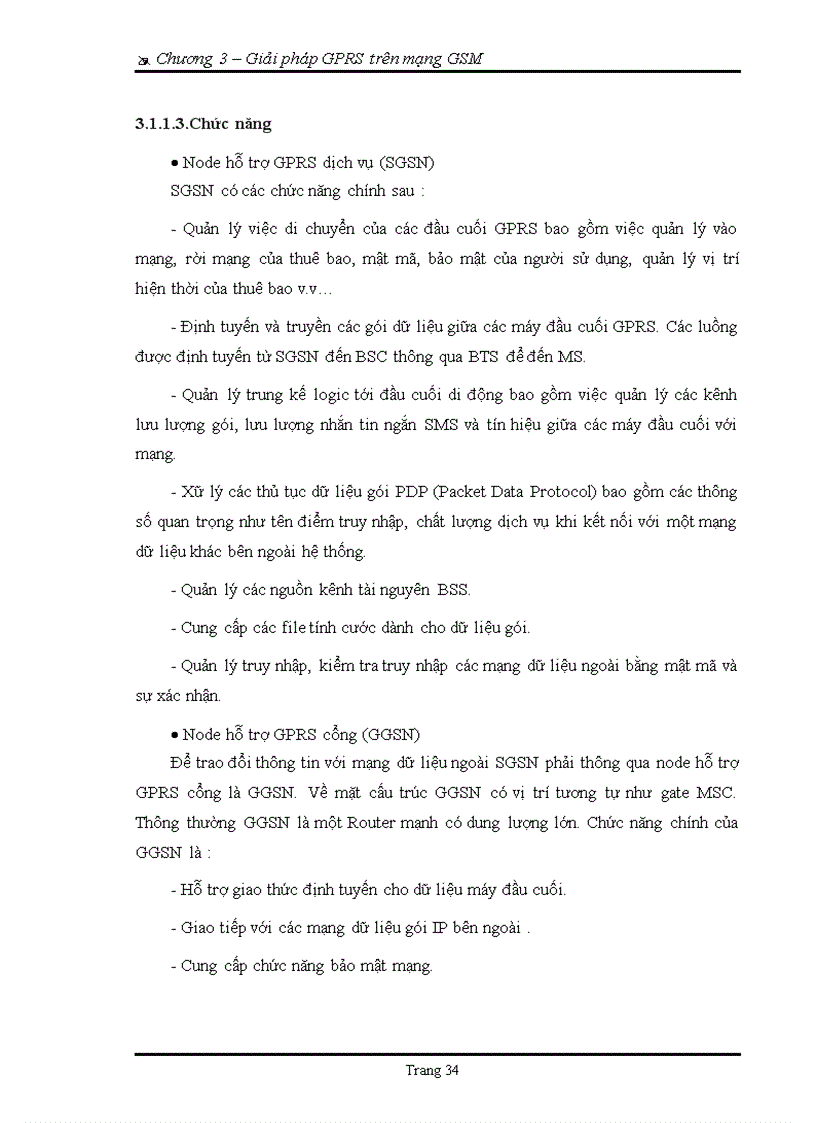 Chương 3 – Giải pháp GPRS trên mạng GSM

3.1.1.3.Chức năng

• Node hỗ trợ GPRS dịch vụ (SGSN)

SGSN có các chức năng chính sau :

- Quản lý việc di chuyển của các đầu cuối GPRS bao gồm việc quản lý vào mạng, rời mạng của thuê bao, mật mã, bảo mật của người sử dụng, quản lý vị trí hiện thời của thuê bao v.v…

- Định tuyến và truyền các gói dữ liệu giữa các máy đầu cuối GPRS. Các luồng được định tuyến từ SGSN đến BSC thông qua BTS để đến MS.

- Quản lý trung kế logic tới đầu cuối di động bao gồm việc quản lý các kênh lưu lượng gói, lưu lượng nhắn tin ngắn SMS và tín hiệu giữa các máy đầu cuối với mạng.

- Xử lý các thủ tục dữ liệu gói PDP (Packet Data Protocol) bao gồm các thông số quan trọng như tên điểm truy nhập, chất lượng dịch vụ khi kết nối với một mạng dữ liệu khác bên ngoài hệ thống.

- Quản lý các nguồn kênh tài nguyên BSS.

- Cung cấp các file tính cước dành cho dữ liệu gói.

- Quản lý truy nhập, kiểm tra truy nhập các mạng dữ liệu ngoài bằng mật mã và sự xác nhận.

• Node hỗ trợ GPRS cổng (GGSN)

Để trao đổi thông tin với mạng dữ liệu ngoài SGSN phải thông qua node hỗ trợ GPRS cổng là GGSN. Về mặt cấu trúc GGSN có vị trí tương tự như gate MSC. Thông thường GGSN là một Router mạnh có dung lượng lớn. Chức năng chính của GGSN là :

- Hỗ trợ giao thức định tuyến cho dữ liệu máy đầu cuối.

- Giao tiếp với các mạng dữ liệu gói IP bên ngoài .

- Cung cấp chức năng bảo mật mạng.

Trang 34